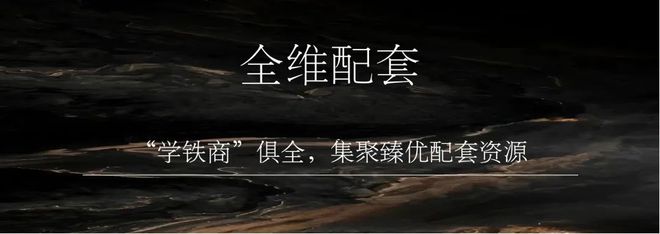 全维配套

“学铁商”俱全，集聚臻优配套资源